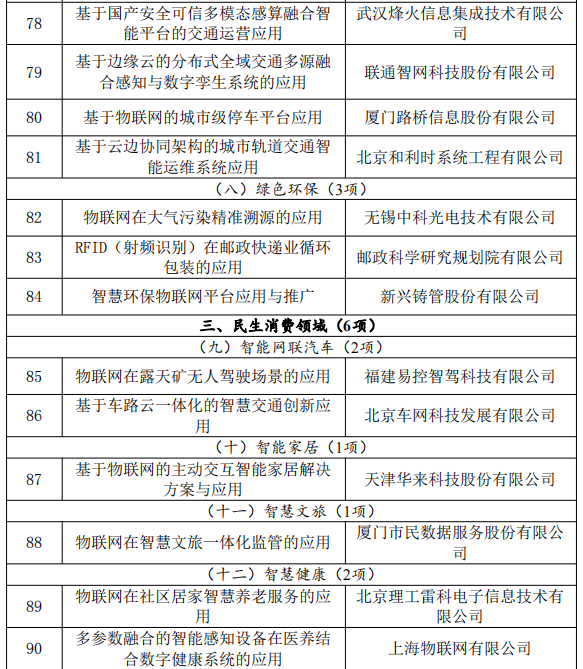 | 78 | 基于国产安全可信多模态感算融合智能平台的交通运营应用 | 武汉烽火信息集成技术有限公司 |
|---|---|---|
| 79 | 基于边缘云的分布式全域交通多源融合感知与数字孪生系统的应用 | 联通智网科技股份有限公司 |
| 80 | 基于物联网的城市级停车平台应用 | 厦门路桥信息股份有限公司 |
| 81 | 基于云边协同架构的城市轨道交通智能运维系统应用 | 北京和利时系统工程有限公司 |
| （八）绿色环保（3项） | | |
| 82 | 物联网在大气污染精准溯源的应用 | 无锡中科光电技术有限公司 |
| 83 | RFID（射频识别）在邮政快递业循环包装的应用 | 邮政科学研究规划院有限公司 |
| 84 | 智慧环保物联网平台应用与推广 | 新兴铸管股份有限公司 |
| 三、民生消费领域（6项） | | |
| （九）智能网联汽车（2项） | | |
| 85 | 物联网在露天矿无人驾驶场景的应用 | 福建易控智驾科技有限公司 |
| 86 | 基于车路云一体化的智慧交通创新应用 | 北京车网科技发展有限公司 |
| （十）智能家居（1项） | | |
| 87 | 基于物联网的主动交互智能家居解决方案与应用 | 天津华来科技股份有限公司 |
| （十一）智慧文旅（1项） | | |
| 88 | 物联网在智慧文旅一体化监管的应用 | 厦门市民数据服务股份有限公司 |
| （十二）智慧健康（2项） | | |
| 89 | 物联网在社区居家智慧养老服务的应用 | 北京理工雷科电子信息技术有限公司 |
| 90 | 多参数融合的智能感知设备在医养结合数字健康系统的应用 | 上海物联网有限公司 |